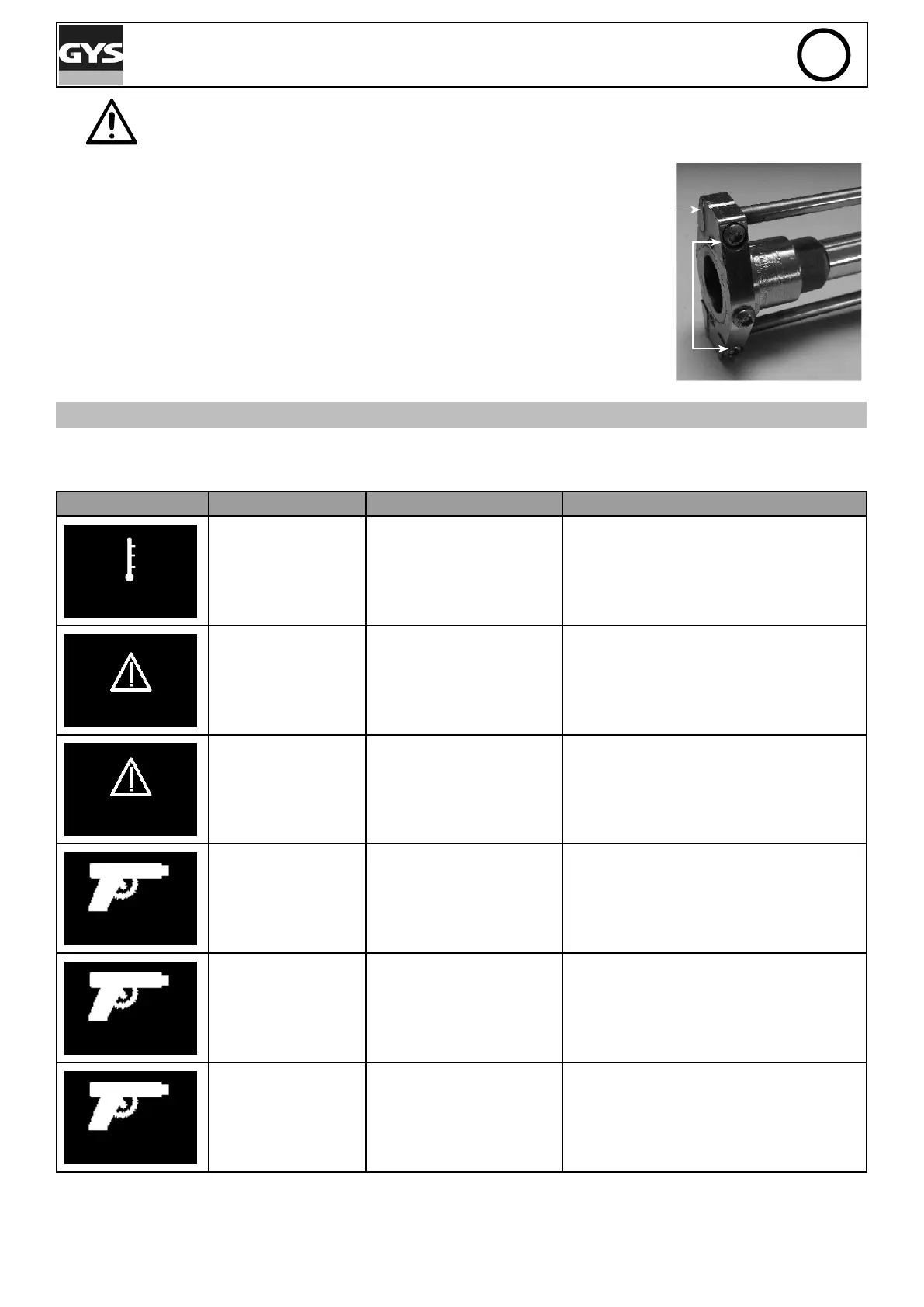 GYS